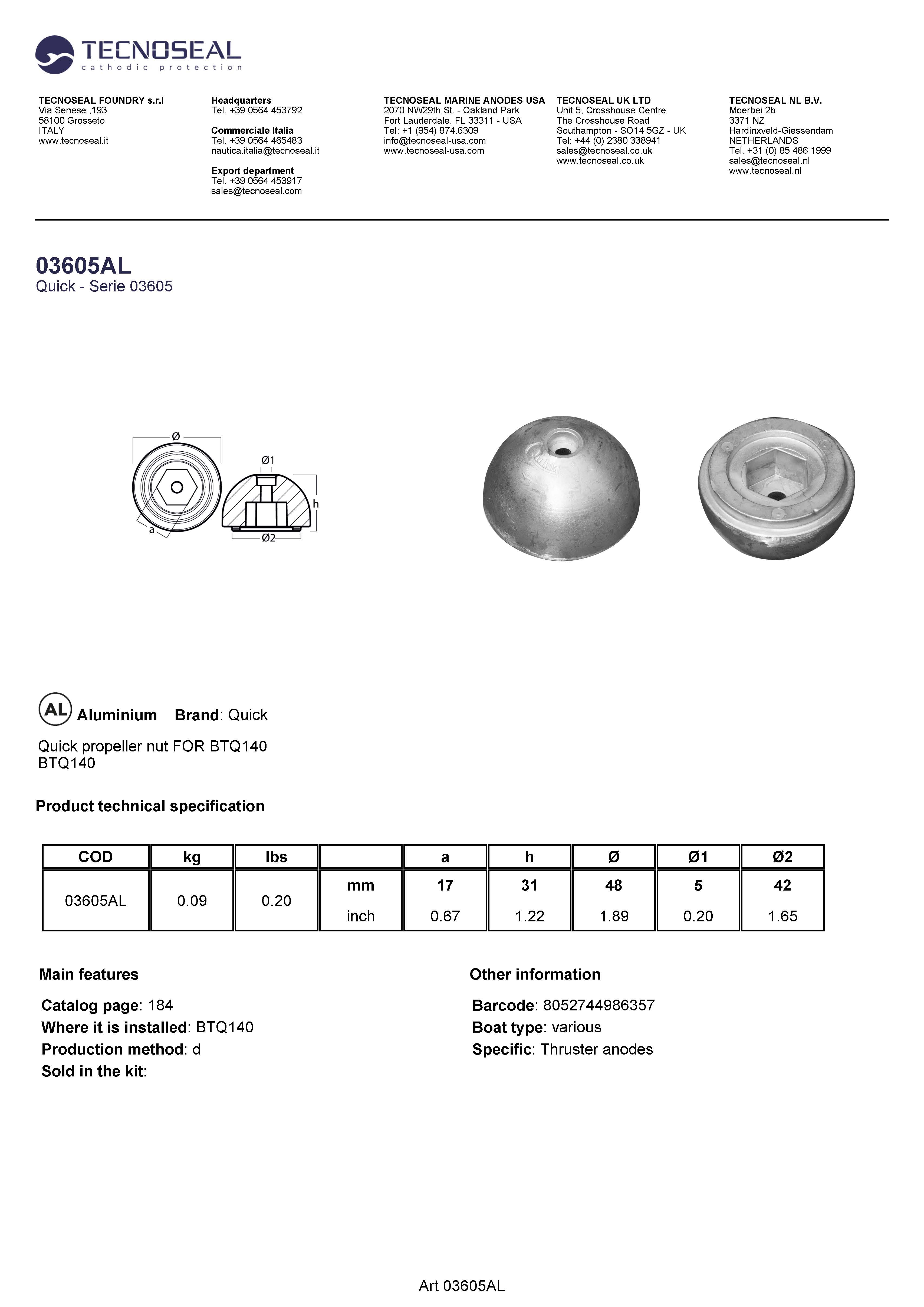 TECNOSEAL
cathodic protection

TECNOSEAL FOUNDRY s.r.l
Via Senese ,193
58100 Grosseto
ITALY
www.tecnoseal.it

Headquarters
Tel. +39 0564 453792

Commerciale Italia
Tel. +39 0564 465483
nautica.italia@tecnoseal.it

Export department
Tel. +39 0564 453917
sales@tecnoseal.com

TECNOSEAL MARINE ANODES USA
2070 NW29th St. - Oakland Park
Fort Lauderdale, FL 33311 - USA
Tel: +1 (954) 874.6309
info@tecnoseal-usa.com
www.tecnoseal-usa.com

TECNOSEAL UK LTD
Unit 5, Crosshouse Centre
The Crosshouse Road
Southampton - SO14 5GZ - UK
Tel: +44 (0) 2380 338941
sales@tecnoseal.co.uk
www.tecnoseal.co.uk

TECNOSEAL NL B.V.
Moerbei 2b
3371 NZ
Hardinxveld-Giessendam
NETHERLANDS
Tel. +31 (0) 85 486 1999
sales@tecnoseal.nl
www.tecnoseal.nl

03605AL
Quick - Serie 03605

Ø
Ø1
h
a
Ø2

AL Aluminium Brand: Quick

Quick propeller nut FOR BTQ140
BTQ140

Product technical specification

| COD | kg | lbs | | a | h | Ø | Ø1 | Ø2 |
|---|---|---|---|---|---|---|---|---|
| 03605AL | 0.09 | 0.20 | mm | 17 | 31 | 48 | 5 | 42 |
| | | | inch | 0.67 | 1.22 | 1.89 | 0.20 | 1.65 |

Main features

Catalog page: 184
Where it is installed: BTQ140
Production method: d
Sold in the kit:

Other information

Barcode: 8052744986357
Boat type: various
Specific: Thruster anodes

Art 03605AL